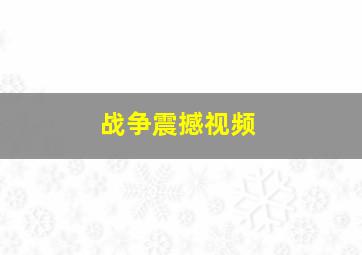 战争震撼视频